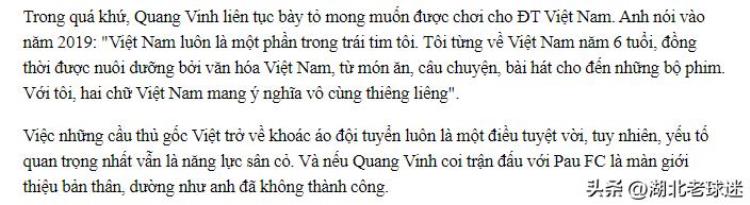 Trong quá khứ, Quang Vinh liên tục bày tỏ mong muốn được chơi cho ĐT Việt Nam. Anh nói vào năm 2019: "Việt Nam luôn là một phần trong trái tim tôi. Tôi từng về Việt Nam năm 6 tuổi, đồng thời được nuôi dưỡng bởi văn hóa Việt Nam, từ món ăn, câu chuyện, bài hát cho đến những bộ phim. Với tôi, hai chữ Việt Nam mang ý nghĩa vô cùng thiêng liêng".

Việc những cầu thủ gốc Việt trở về khoác áo đội tuyển luôn là một điều tuyệt vời, tuy nhiên, yếu tố quan trọng nhất vẫn là năng lực sân cỏ. Và nếu Quang Vinh coi trận đấu với Pau FC là màn giới thiệu bản thân, dường như anh đã không thành công.

头条 @湖北老球迷